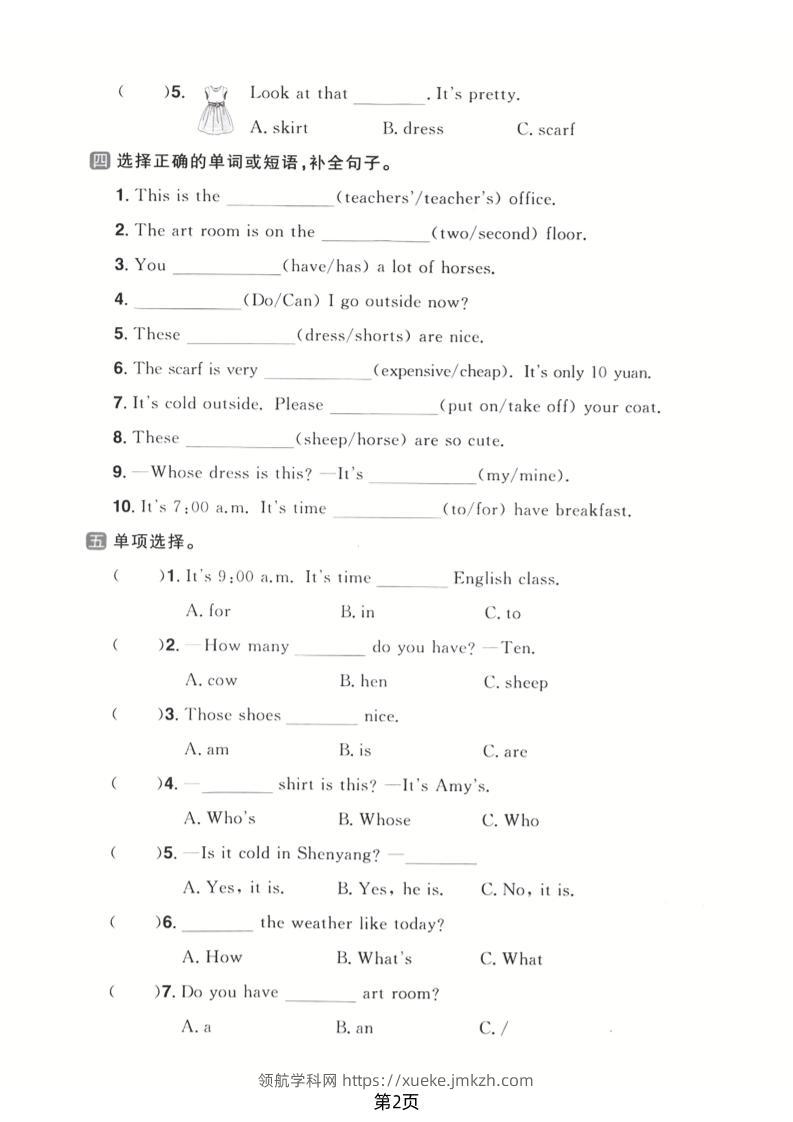 (　　)5. Look at that ________. It's pretty.

A. skirt　　B. dress　　C. scarf

四 选择正确的单词或短语，补全句子。

1. This is the ____________(teachers'/teacher's) office.

2. The art room is on the ____________(two/second) floor.

3. You ____________(have/has) a lot of horses.

4. ____________(Do/Can) I go outside now?

5. These ____________(dress/shorts) are nice.

6. The scarf is very ____________(expensive/cheap). It's only 10 yuan.

7. It's cold outside. Please ____________(put on/take off) your coat.

8. These ____________(sheep/horse) are so cute.

9. —Whose dress is this? —It's ____________(my/mine).

10. It's 7:00 a.m. It's time ____________(to/for) have breakfast.

五 单项选择。

(　　)1. It's 9:00 a.m. It's time ________ English class.

A. for　　B. in　　C. to

(　　)2. —How many ________ do you have? —Ten.

A. cow　　B. hen　　C. sheep

(　　)3. Those shoes ________ nice.

A. am　　B. is　　C. are

(　　)4. —________ shirt is this? —It's Amy's.

A. Who's　　B. Whose　　C. Who

(　　)5. —Is it cold in Shenyang? —________

A. Yes, it is.　　B. Yes, he is.　　C. No, it is.

(　　)6. ________ the weather like today?

A. How　　B. What's　　C. What

(　　)7. Do you have ________ art room?

A. a　　B. an　　C. /

领航学科网 https://xueke.jmkzh.com

第2页